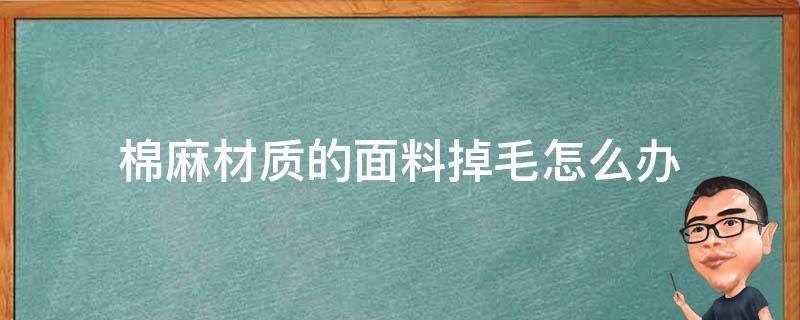 棉麻材质的面料掉毛怎么办